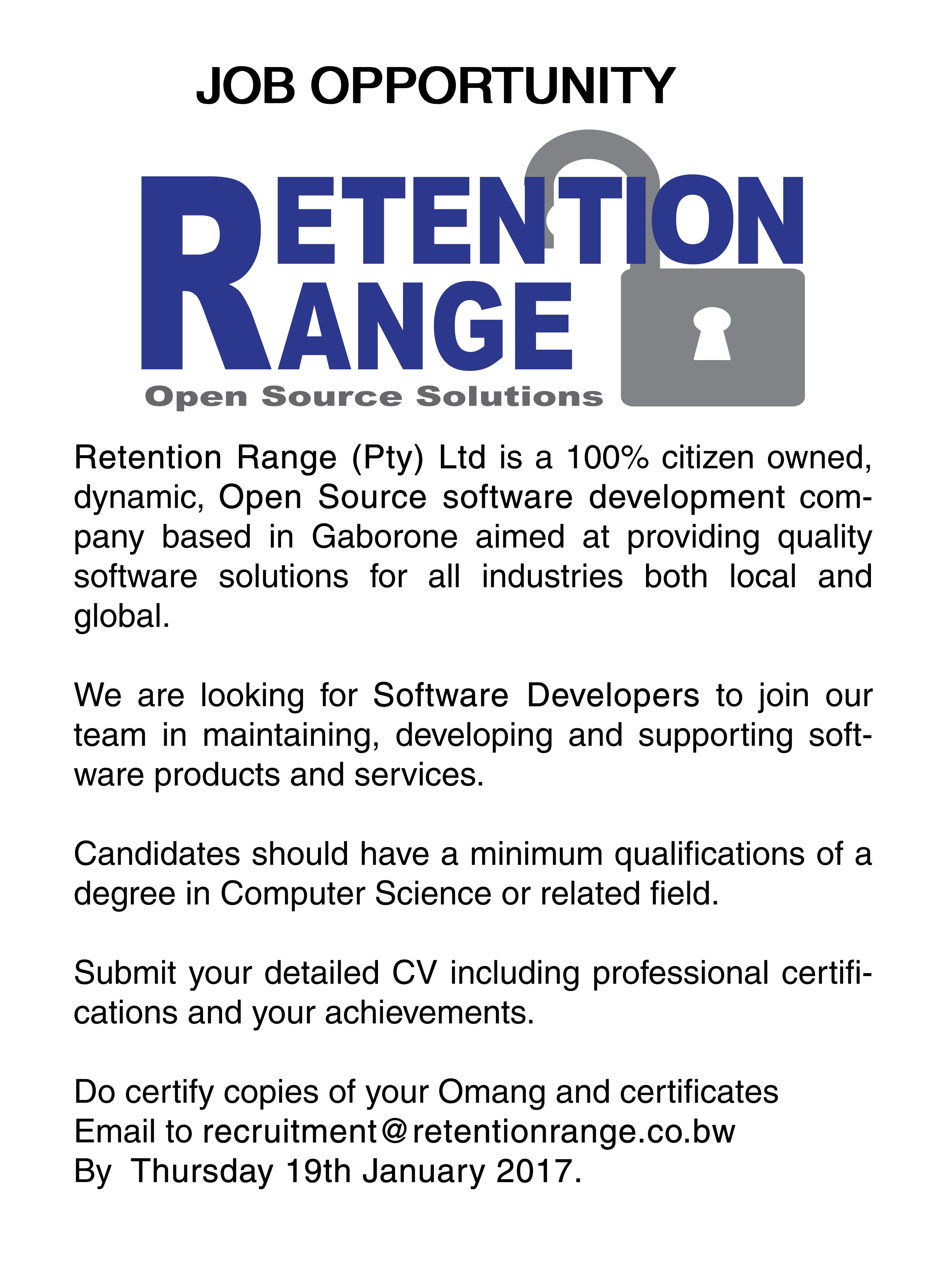 JOB OPPORTUNITY

RETENTION RANGE

Open Source Solutions

Retention Range (Pty) Ltd is a 100% citizen owned, dynamic, Open Source software development company based in Gaborone aimed at providing quality software solutions for all industries both local and global.

We are looking for Software Developers to join our team in maintaining, developing and supporting software products and services.

Candidates should have a minimum qualifications of a degree in Computer Science or related field.

Submit your detailed CV including professional certifications and your achievements.

Do certify copies of your Omang and certificates
Email to recruitment@retentionrange.co.bw
By Thursday 19th January 2017.